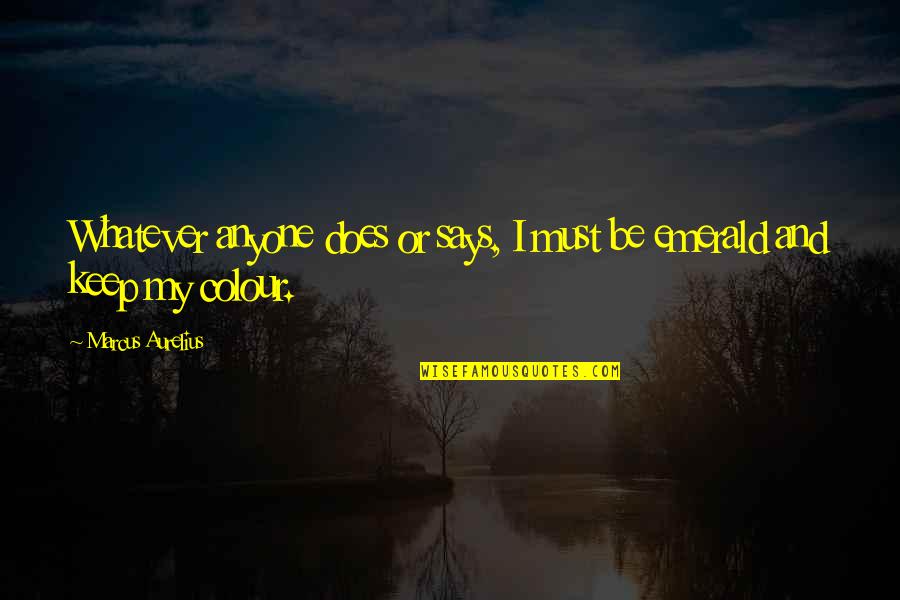 Whatever anyone does or says, I must be emerald and keep my colour.

~ Marcus Aurelius

WISEFAMOUSQUOTES.COM